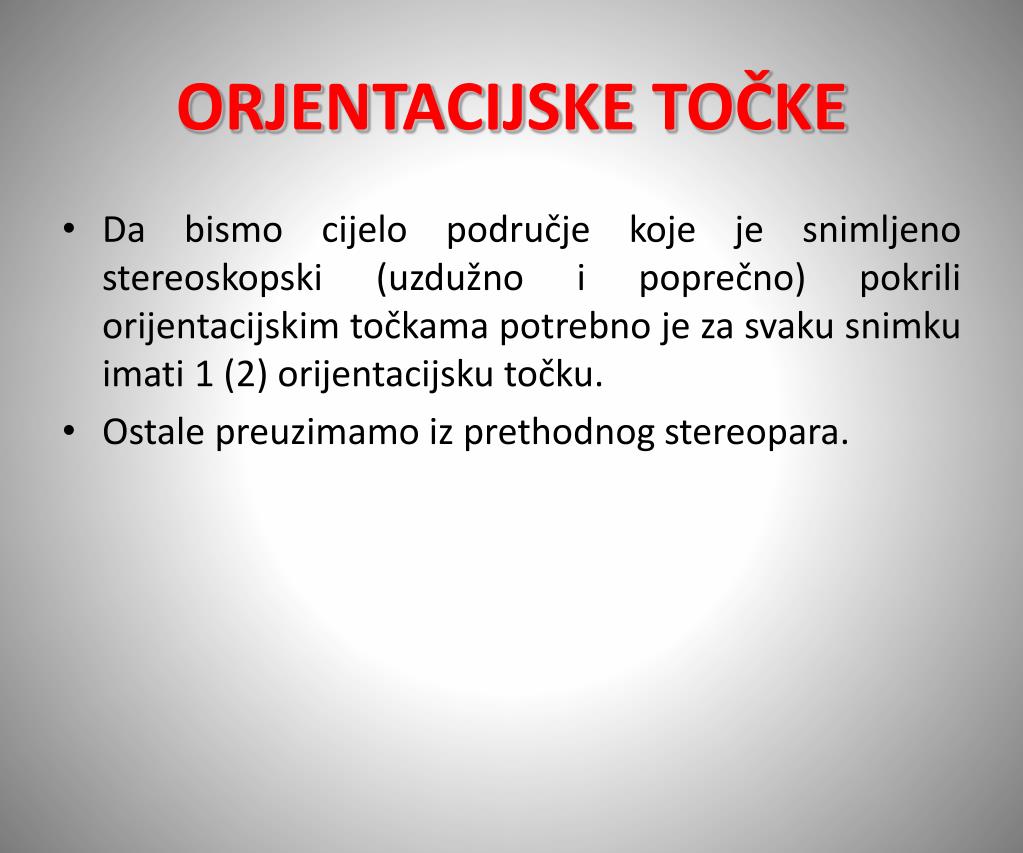 ORJENTACIJSKE TOČKE

• Da bismo cijelo područje koje je snimljeno stereoskopski (uzdužno i poprečno) pokrili orijentacijskim točkama potrebno je za svaku snimku imati 1 (2) orijentacijsku točku.

• Ostale preuzimamo iz prethodnog stereopara.